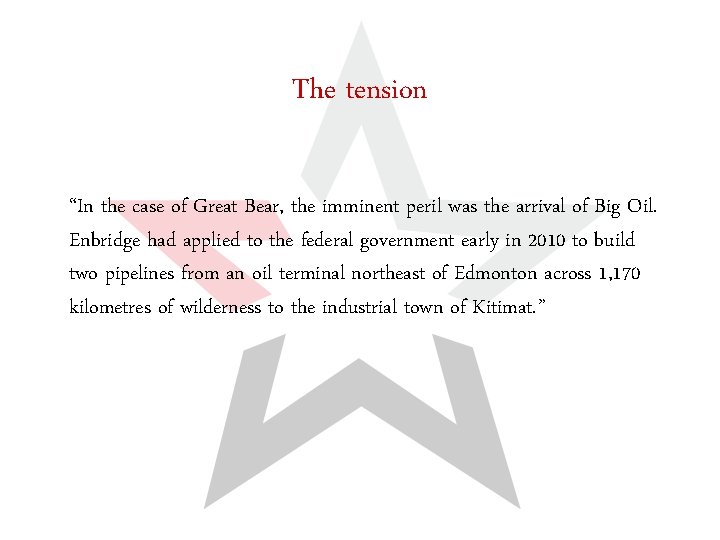 The tension

“In the case of Great Bear, the imminent peril was the arrival of Big Oil. Enbridge had applied to the federal government early in 2010 to build two pipelines from an oil terminal northeast of Edmonton across 1,170 kilometres of wilderness to the industrial town of Kitimat.”